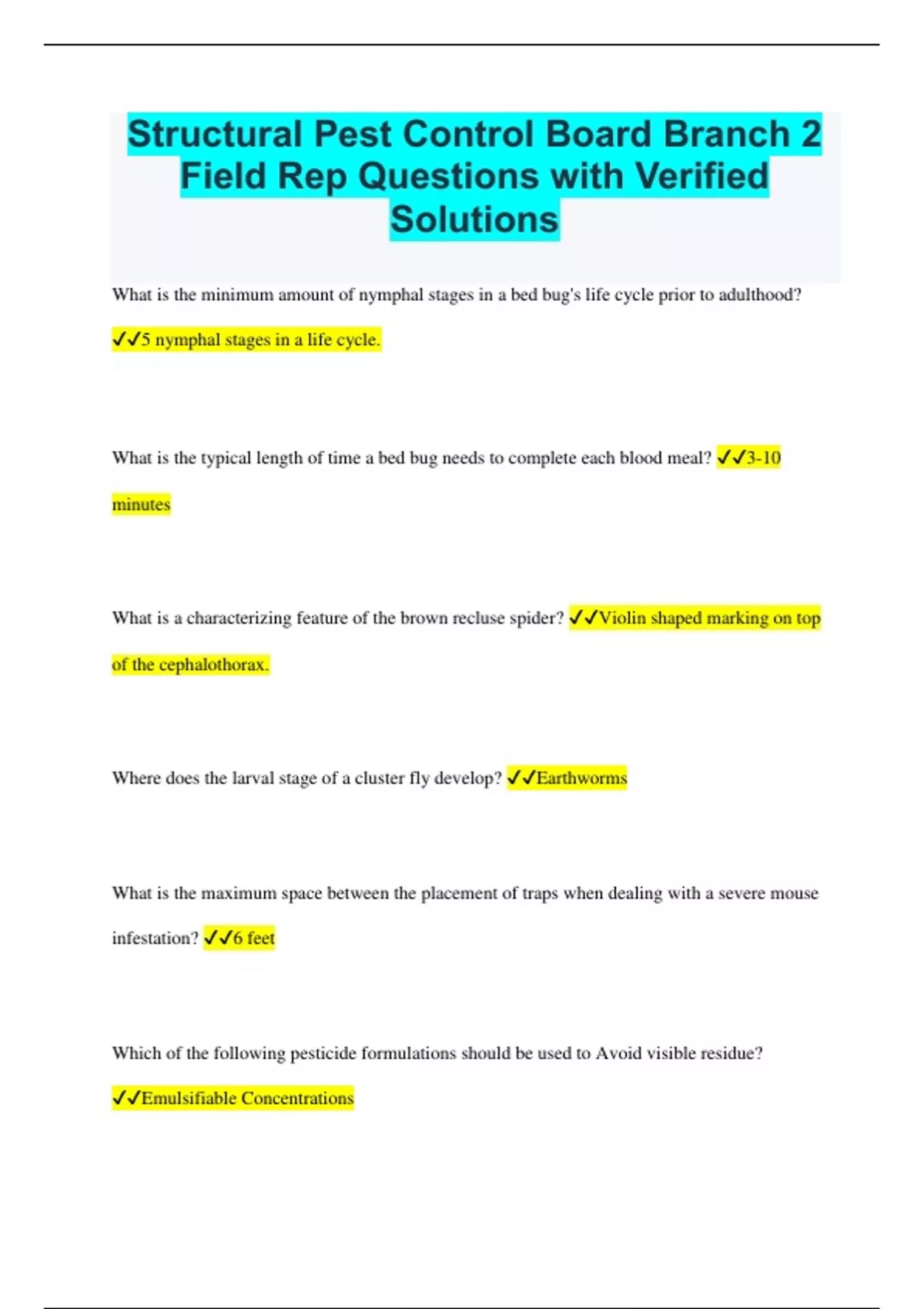 Structural Pest Control Board Branch 2 Field Rep Questions with Verified Solutions

What is the minimum amount of nymphal stages in a bed bug's life cycle prior to adulthood?

✓✓5 nymphal stages in a life cycle.

What is the typical length of time a bed bug needs to complete each blood meal? ✓✓3-10 minutes

What is a characterizing feature of the brown recluse spider? ✓✓Violin shaped marking on top of the cephalothorax.

Where does the larval stage of a cluster fly develop? ✓✓Earthworms

What is the maximum space between the placement of traps when dealing with a severe mouse infestation? ✓✓6 feet

Which of the following pesticide formulations should be used to Avoid visible residue?

✓✓Emulsifiable Concentrations